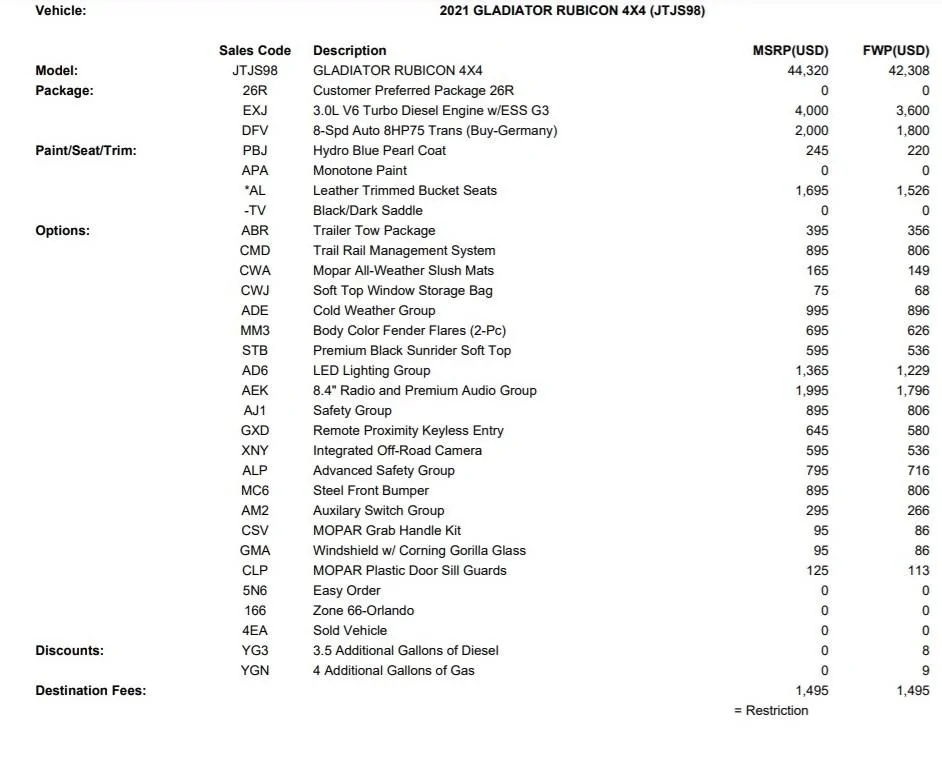 Vehicle: 2021 GLADIATOR RUBICON 4X4 (JTJS98)

| | Sales Code | Description | MSRP(USD) | FWP(USD) |
|---|---|---|---|---|
| Model: | JTJS98 | GLADIATOR RUBICON 4X4 | 44,320 | 42,308 |
| Package: | 26R | Customer Preferred Package 26R | 0 | 0 |
| | EXJ | 3.0L V6 Turbo Diesel Engine w/ESS G3 | 4,000 | 3,600 |
| | DFV | 8-Spd Auto 8HP75 Trans (Buy-Germany) | 2,000 | 1,800 |
| Paint/Seat/Trim: | PBJ | Hydro Blue Pearl Coat | 245 | 220 |
| | APA | Monotone Paint | 0 | 0 |
| | *AL | Leather Trimmed Bucket Seats | 1,695 | 1,526 |
| | -TV | Black/Dark Saddle | 0 | 0 |
| Options: | ABR | Trailer Tow Package | 395 | 356 |
| | CMD | Trail Rail Management System | 895 | 806 |
| | CWA | Mopar All-Weather Slush Mats | 165 | 149 |
| | CWJ | Soft Top Window Storage Bag | 75 | 68 |
| | ADE | Cold Weather Group | 995 | 896 |
| | MM3 | Body Color Fender Flares (2-Pc) | 695 | 626 |
| | STB | Premium Black Sunrider Soft Top | 595 | 536 |
| | AD6 | LED Lighting Group | 1,365 | 1,229 |
| | AEK | 8.4" Radio and Premium Audio Group | 1,995 | 1,796 |
| | AJ1 | Safety Group | 895 | 806 |
| | GXD | Remote Proximity Keyless Entry | 645 | 580 |
| | XNY | Integrated Off-Road Camera | 595 | 536 |
| | ALP | Advanced Safety Group | 795 | 716 |
| | MC6 | Steel Front Bumper | 895 | 806 |
| | AM2 | Auxilary Switch Group | 295 | 266 |
| | CSV | MOPAR Grab Handle Kit | 95 | 86 |
| | GMA | Windshield w/ Corning Gorilla Glass | 95 | 86 |
| | CLP | MOPAR Plastic Door Sill Guards | 125 | 113 |
| | 5N6 | Easy Order | 0 | 0 |
| | 166 | Zone 66-Orlando | 0 | 0 |
| | 4EA | Sold Vehicle | 0 | 0 |
| Discounts: | YG3 | 3.5 Additional Gallons of Diesel | 0 | 8 |
| | YGN | 4 Additional Gallons of Gas | 0 | 9 |
| Destination Fees: | | | 1,495 | 1,495 |

= Restriction